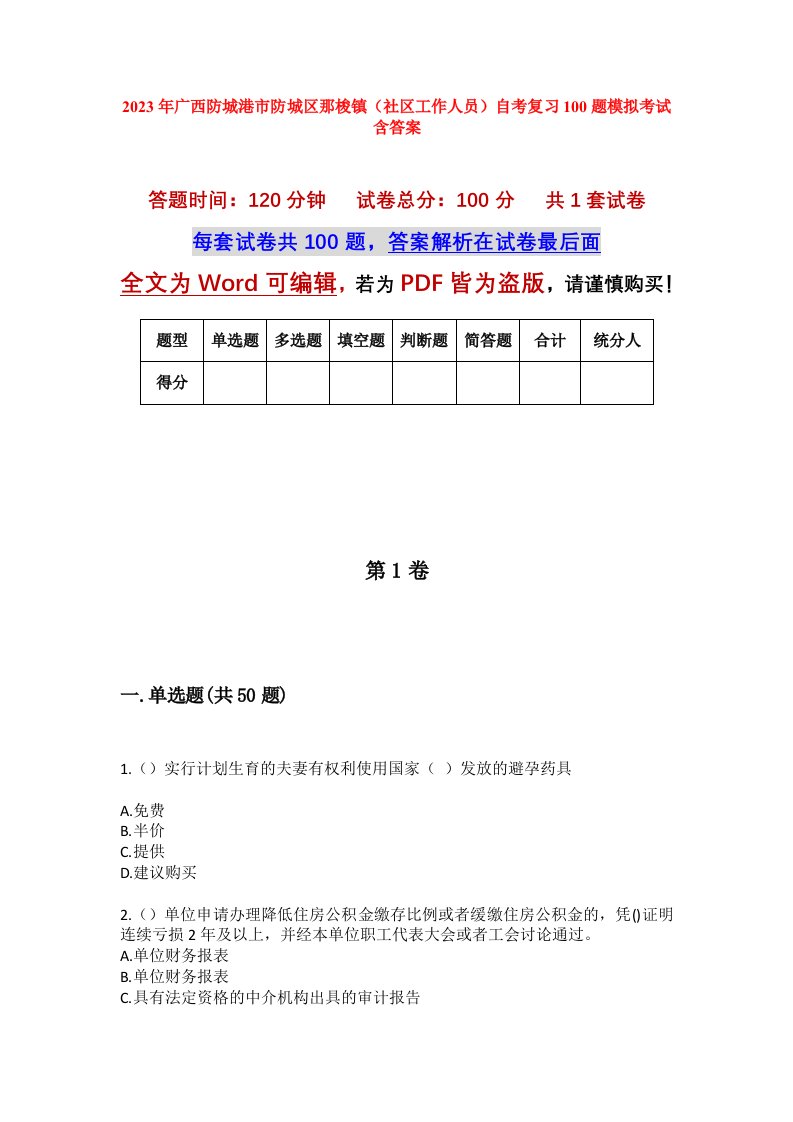 2023年广西防城港市防城区那梭镇（社区工作人员）自考复习100题模拟考试含答案

答题时间：120分钟　试卷总分：100分　共1套试卷

每套试卷共100题，答案解析在试卷最后面

全文为Word可编辑，若为PDF皆为盗版，请谨慎购买！

| 题型 | 单选题 | 多选题 | 填空题 | 判断题 | 简答题 | 合计 | 统分人 |
|---|---|---|---|---|---|---|---|
| 得分 | | | | | | | |

第1卷

一.单选题(共50题)

1.（）实行计划生育的夫妻有权利使用国家（ ）发放的避孕药具

A.免费
B.半价
C.提供
D.建议购买

2.（）单位申请办理降低住房公积金缴存比例或者缓缴住房公积金的，凭()证明连续亏损2年及以上，并经本单位职工代表大会或者工会讨论通过。
A.单位财务报表
B.单位财务报表
C.具有法定资格的中介机构出具的审计报告